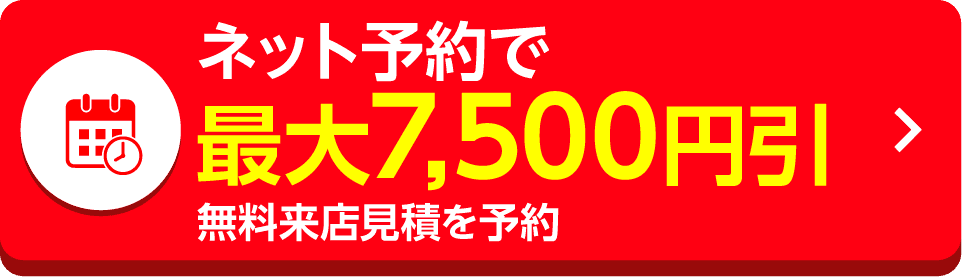 ネット予約で
最大7,500円引
無料来店見積を予約